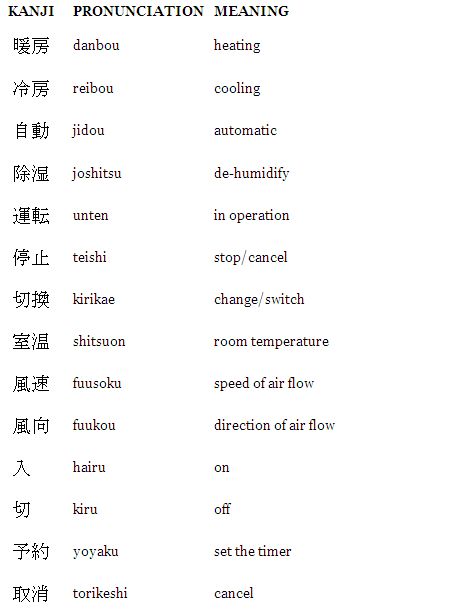 | KANJI | PRONUNCIATION | MEANING |
|---|---|---|
| 暖房 | danbou | heating |
| 冷房 | reibou | cooling |
| 自動 | jidou | automatic |
| 除湿 | joshitsu | de-humidify |
| 運転 | unten | in operation |
| 停止 | teishi | stop/cancel |
| 切換 | kirikae | change/switch |
| 室温 | shitsuon | room temperature |
| 風速 | fuusoku | speed of air flow |
| 風向 | fuukou | direction of air flow |
| 入 | hairu | on |
| 切 | kiru | off |
| 予約 | yoyaku | set the timer |
| 取消 | torikeshi | cancel |